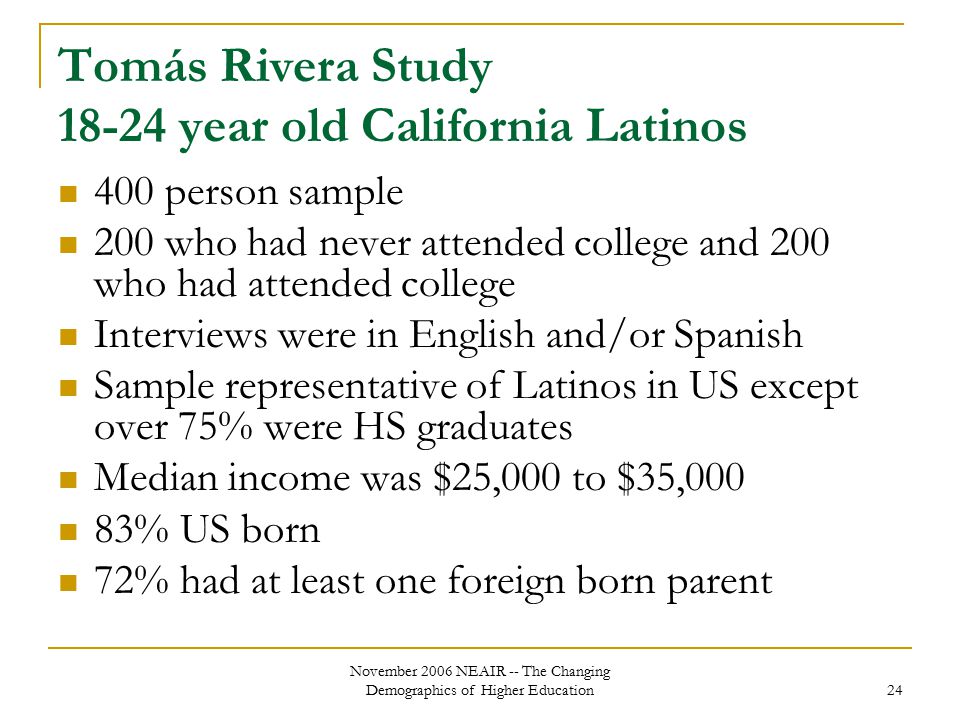 Tomás Rivera Study
18-24 year old California Latinos

- 400 person sample
- 200 who had never attended college and 200 who had attended college
- Interviews were in English and/or Spanish
- Sample representative of Latinos in US except over 75% were HS graduates
- Median income was \$25,000 to \$35,000
- 83% US born
- 72% had at least one foreign born parent

November 2006 NEAIR -- The Changing Demographics of Higher Education

24